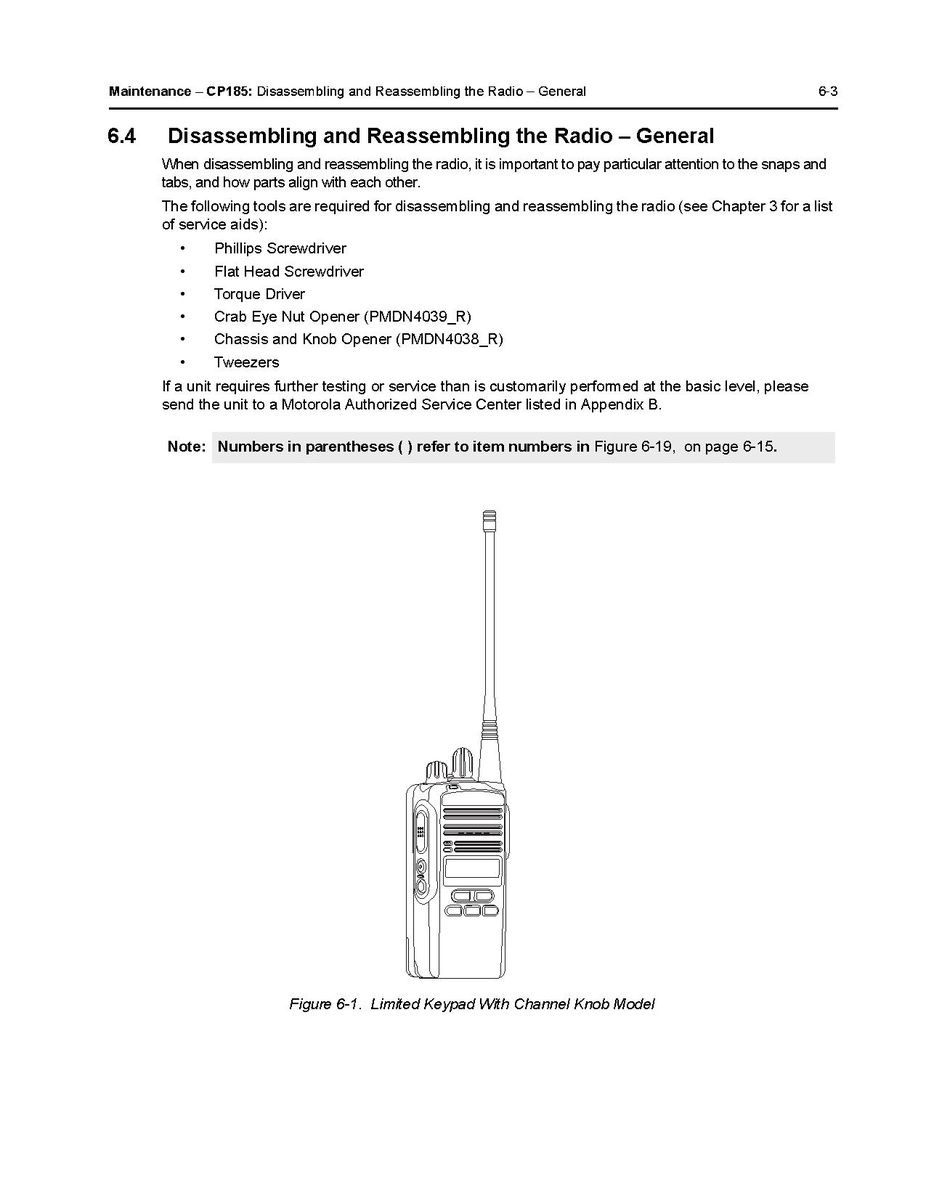 Maintenance – CP185: Disassembling and Reassembling the Radio – General 6-3

6.4 Disassembling and Reassembling the Radio – General

When disassembling and reassembling the radio, it is important to pay particular attention to the snaps and tabs, and how parts align with each other.

The following tools are required for disassembling and reassembling the radio (see Chapter 3 for a list of service aids):

• Phillips Screwdriver
• Flat Head Screwdriver
• Torque Driver
• Crab Eye Nut Opener (PMDN4039_R)
• Chassis and Knob Opener (PMDN4038_R)
• Tweezers

If a unit requires further testing or service than is customarily performed at the basic level, please send the unit to a Motorola Authorized Service Center listed in Appendix B.

Note: Numbers in parentheses ( ) refer to item numbers in Figure 6-19, on page 6-15.

Figure 6-1. Limited Keypad With Channel Knob Model